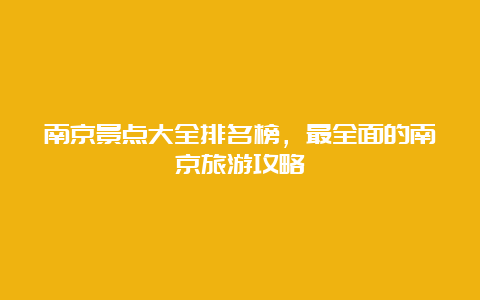 南京景点大全排名榜，最全面的南京旅游攻略